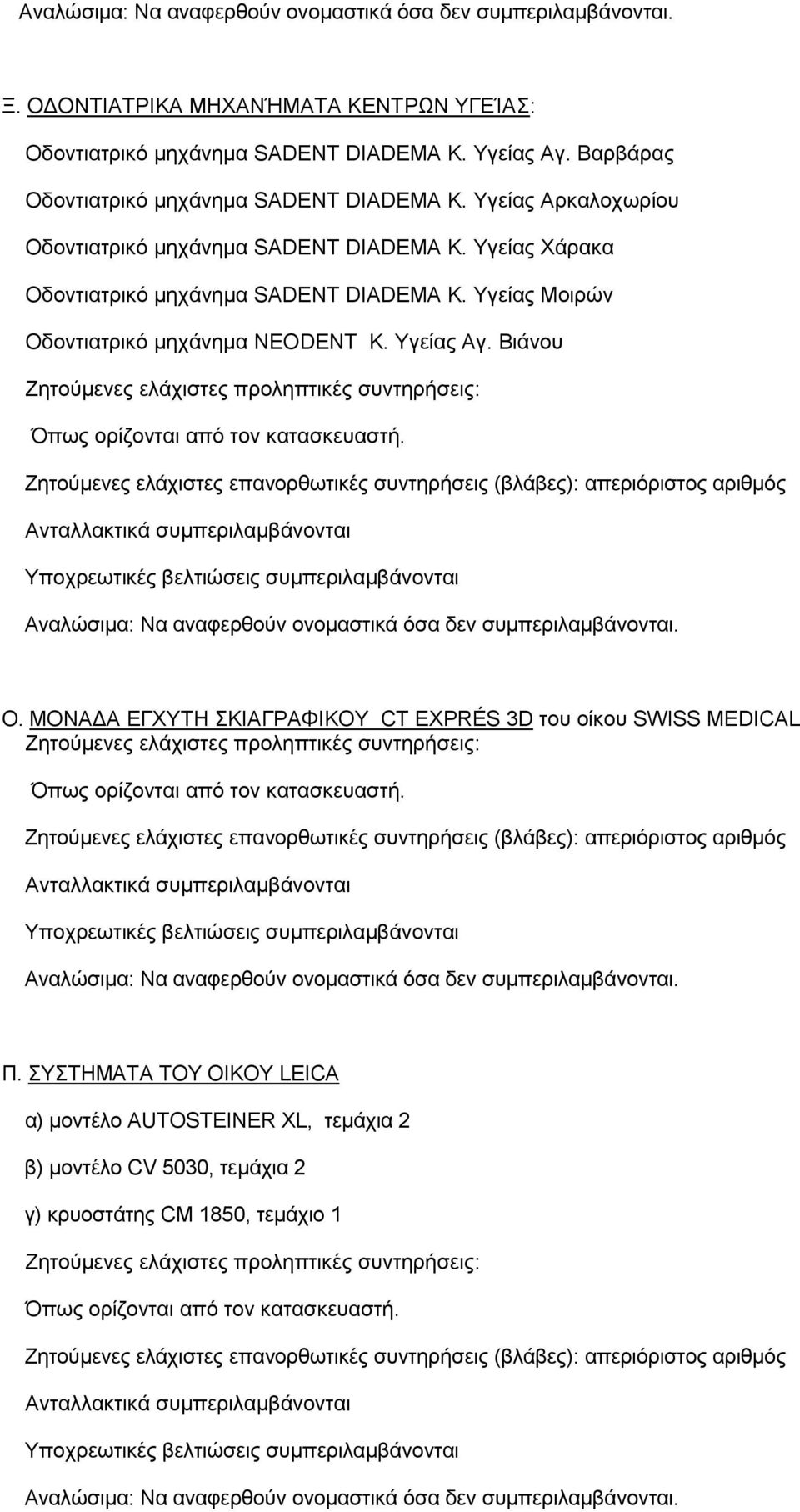 Αναλώσιμα: Να αναφερθούν ονομαστικά όσα δεν συμπεριλαμβάνονται.

Ξ. ΟΔΟΝΤΙΑΤΡΙΚΑ ΜΗΧΑΝΉΜΑΤΑ ΚΕΝΤΡΩΝ ΥΓΕΊΑΣ:

Οδοντιατρικό μηχάνημα SADENT DIADEMA Κ. Υγείας Αγ. Βαρβάρας

Οδοντιατρικό μηχάνημα SADENT DIADEMA Κ. Υγείας Αρκαλοχωρίου

Οδοντιατρικό μηχάνημα SADENT DIADEMA Κ. Υγείας Χάρακα

Οδοντιατρικό μηχάνημα SADENT DIADEMA Κ. Υγείας Μοιρών

Οδοντιατρικό μηχάνημα NEODENT Κ. Υγείας Αγ. Βιάνου

Ζητούμενες ελάχιστες προληπτικές συντηρήσεις:

Όπως ορίζονται από τον κατασκευαστή.

Ζητούμενες ελάχιστες επανορθωτικές συντηρήσεις (βλάβες): απεριόριστος αριθμός

Ανταλλακτικά συμπεριλαμβάνονται

Υποχρεωτικές βελτιώσεις συμπεριλαμβάνονται

Αναλώσιμα: Να αναφερθούν ονομαστικά όσα δεν συμπεριλαμβάνονται.

Ο. ΜΟΝΑΔΑ ΕΓΧΥΤΗ ΣΚΙΑΓΡΑΦΙΚΟΥ CT EXPRÉS 3D του οίκου SWISS MEDICAL

Ζητούμενες ελάχιστες προληπτικές συντηρήσεις:

Όπως ορίζονται από τον κατασκευαστή.

Ζητούμενες ελάχιστες επανορθωτικές συντηρήσεις (βλάβες): απεριόριστος αριθμός

Ανταλλακτικά συμπεριλαμβάνονται

Υποχρεωτικές βελτιώσεις συμπεριλαμβάνονται

Αναλώσιμα: Να αναφερθούν ονομαστικά όσα δεν συμπεριλαμβάνονται.

Π. ΣΥΣΤΗΜΑΤΑ ΤΟΥ ΟΙΚΟΥ LEICA

α) μοντέλο AUTOSTEINER XL, τεμάχια 2

β) μοντέλο CV 5030, τεμάχια 2

γ) κρυοστάτης CM 1850, τεμάχιο 1

Ζητούμενες ελάχιστες προληπτικές συντηρήσεις:

Όπως ορίζονται από τον κατασκευαστή.

Ζητούμενες ελάχιστες επανορθωτικές συντηρήσεις (βλάβες): απεριόριστος αριθμός

Ανταλλακτικά συμπεριλαμβάνονται

Υποχρεωτικές βελτιώσεις συμπεριλαμβάνονται

Αναλώσιμα: Να αναφερθούν ονομαστικά όσα δεν συμπεριλαμβάνονται.